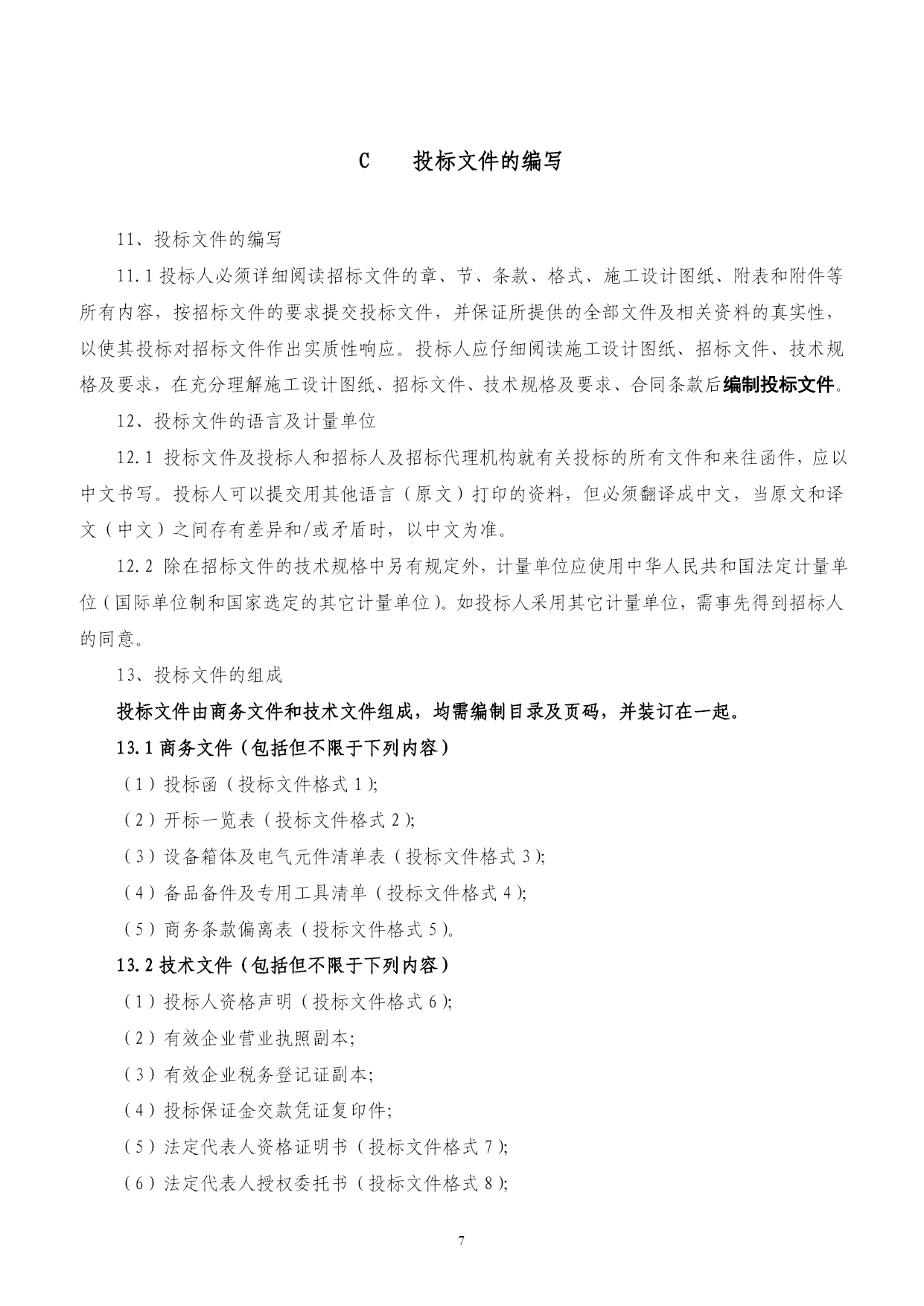 C　　投标文件的编写

11、投标文件的编写

11.1 投标人必须详细阅读招标文件的章、节、条款、格式、施工设计图纸、附表和附件等所有内容，按招标文件的要求提交投标文件，并保证所提供的全部文件及相关资料的真实性，以使其投标对招标文件作出实质性响应。投标人应仔细阅读施工设计图纸、招标文件、技术规格及要求，在充分理解施工设计图纸、招标文件、技术规格及要求、合同条款后编制投标文件。

12、投标文件的语言及计量单位

12.1 投标文件及投标人和招标人及招标代理机构就有关投标的所有文件和来往函件，应以中文书写。投标人可以提交用其他语言（原文）打印的资料，但必须翻译成中文，当原文和译文（中文）之间存有差异和/或矛盾时，以中文为准。

12.2 除在招标文件的技术规格中另有规定外，计量单位应使用中华人民共和国法定计量单位（国际单位制和国家选定的其它计量单位）。如投标人采用其它计量单位，需事先得到招标人的同意。

13、投标文件的组成

投标文件由商务文件和技术文件组成，均需编制目录及页码，并装订在一起。

13.1 商务文件（包括但不限于下列内容）

（1）投标函（投标文件格式 1）;

（2）开标一览表（投标文件格式 2）;

（3）设备箱体及电气元件清单表（投标文件格式 3）;

（4）备品备件及专用工具清单（投标文件格式 4）;

（5）商务条款偏离表（投标文件格式 5）。

13.2 技术文件（包括但不限于下列内容）

（1）投标人资格声明（投标文件格式 6）;

（2）有效企业营业执照副本;

（3）有效企业税务登记证副本;

（4）投标保证金交款凭证复印件;

（5）法定代表人资格证明书（投标文件格式 7）;

（6）法定代表人授权委托书（投标文件格式 8）;

7